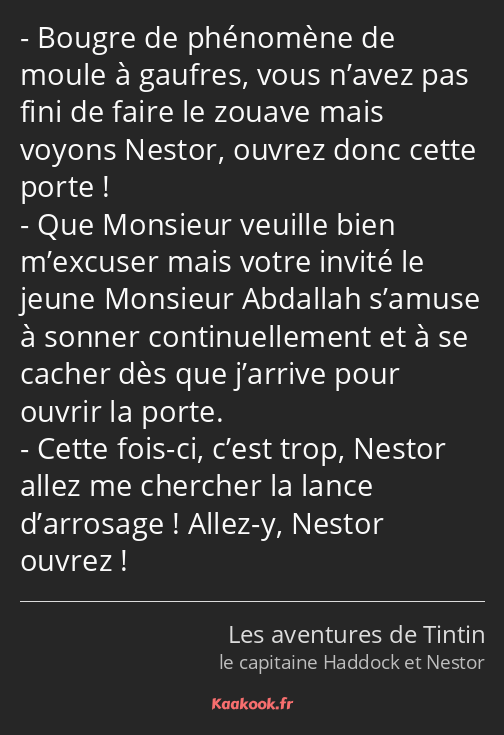 - Bougre de phénomène de moule à gaufres, vous n’avez pas fini de faire le zouave mais voyons Nestor, ouvrez donc cette porte !
- Que Monsieur veuille bien m’excuser mais votre invité le jeune Monsieur Abdallah s’amuse à sonner continuellement et à se cacher dès que j’arrive pour ouvrir la porte.
- Cette fois-ci, c’est trop, Nestor allez me chercher la lance d’arrosage ! Allez-y, Nestor ouvrez !

Les aventures de Tintin
le capitaine Haddock et Nestor

Kaakook.fr